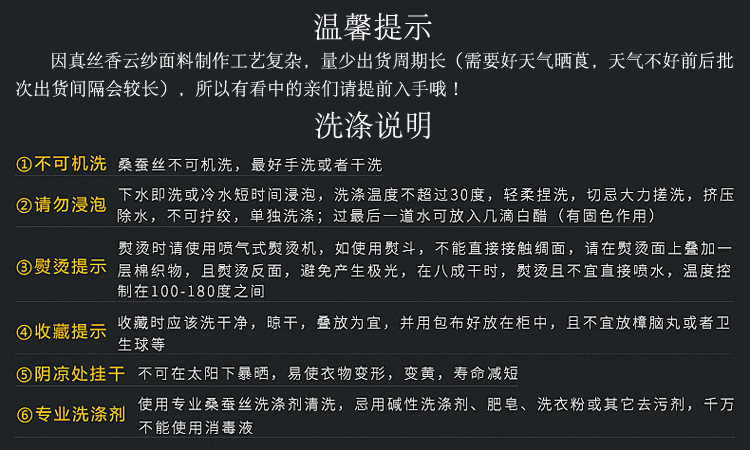 温馨提示

因真丝香云纱面料制作工艺复杂，量少出货周期长（需要好天气晒莨，天气不好前后批次出货间隔会较长），所以有看中的亲们请提前入手哦！

洗涤说明

①不可机洗 桑蚕丝不可机洗，最好手洗或者干洗

②请勿浸泡 下水即洗或冷水短时间浸泡，洗涤温度不超过30度，轻柔捏洗，切忌大力搓洗，挤压除水，不可拧绞，单独洗涤；过最后一道水可放入几滴白醋（有固色作用）

③熨烫提示 熨烫时请使用喷气式熨烫机，如使用熨斗，不能直接接触绸面，请在熨烫面上叠加一层棉织物，且熨烫反面，避免产生极光，在八成干时，熨烫且不宜直接喷水，温度控制在100-180度之间

④收藏提示 收藏时应该洗干净，晾干，叠放为宜，并用包布好放在柜中，且不宜放樟脑丸或者卫生球等

⑤阴凉处挂干 不可在太阳下暴晒，易使衣物变形，变黄，寿命减短

⑥专业洗涤剂 使用专业桑蚕丝洗涤剂清洗，忌用碱性洗涤剂、肥皂、洗衣粉或其它去污剂，千万不能使用消毒液